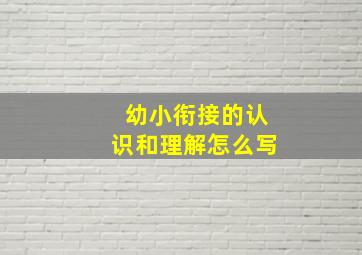 幼小衔接的认识和理解怎么写